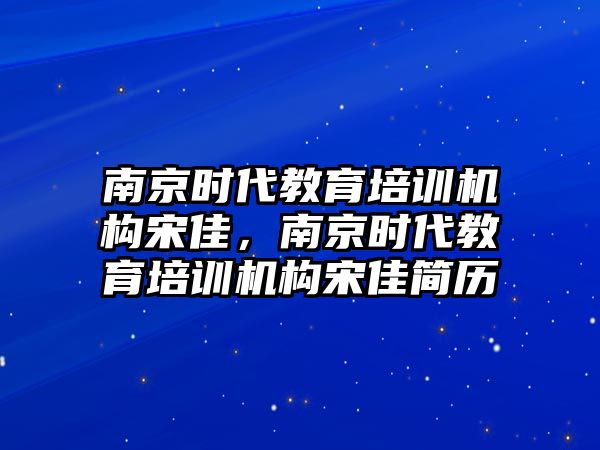 南京时代教育培训机构宋佳，南京时代教育培训机构宋佳简历